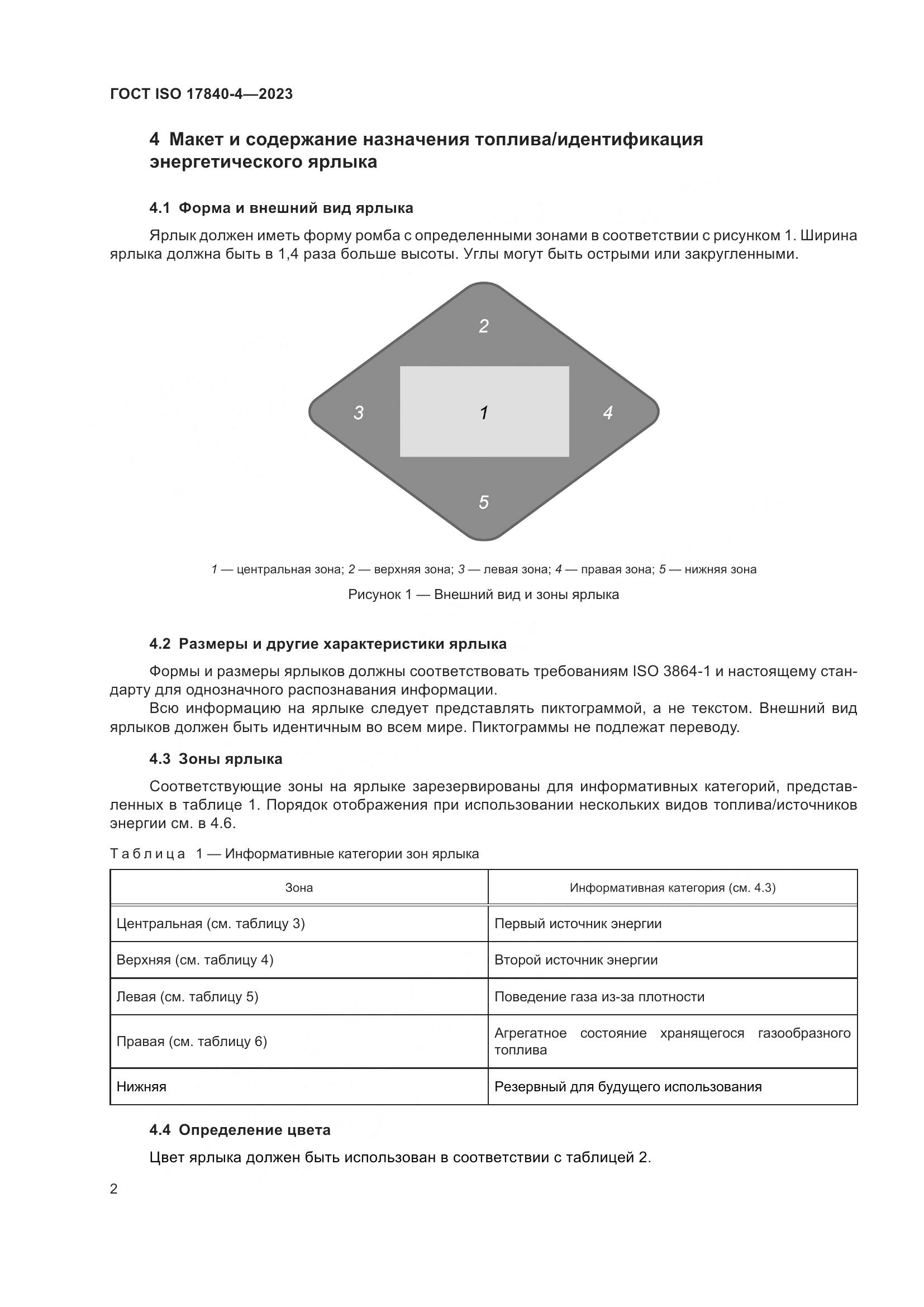 ГОСТ ISO 17840-4—2023

4 Макет и содержание назначения топлива/идентификация энергетического ярлыка

4.1 Форма и внешний вид ярлыка

Ярлык должен иметь форму ромба с определенными зонами в соответствии с рисунком 1. Ширина ярлыка должна быть в 1,4 раза больше высоты. Углы могут быть острыми или закругленными.

2

3

1

4

5

1 — центральная зона; 2 — верхняя зона; 3 — левая зона; 4 — правая зона; 5 — нижняя зона

Рисунок 1 — Внешний вид и зоны ярлыка

4.2 Размеры и другие характеристики ярлыка

Формы и размеры ярлыков должны соответствовать требованиям ISO 3864-1 и настоящему стандарту для однозначного распознавания информации.

Всю информацию на ярлыке следует представлять пиктограммой, а не текстом. Внешний вид ярлыков должен быть идентичным во всем мире. Пиктограммы не подлежат переводу.

4.3 Зоны ярлыка

Соответствующие зоны на ярлыке зарезервированы для информативных категорий, представленных в таблице 1. Порядок отображения при использовании нескольких видов топлива/источников энергии см. в 4.6.

Таблица 1 — Информативные категории зон ярлыка

| Зона | Информативная категория (см. 4.3) |
|---|---|
| Центральная (см. таблицу 3) | Первый источник энергии |
| Верхняя (см. таблицу 4) | Второй источник энергии |
| Левая (см. таблицу 5) | Поведение газа из-за плотности |
| Правая (см. таблицу 6) | Агрегатное состояние хранящегося газообразного топлива |
| Нижняя | Резервный для будущего использования |

4.4 Определение цвета

Цвет ярлыка должен быть использован в соответствии с таблицей 2.

2